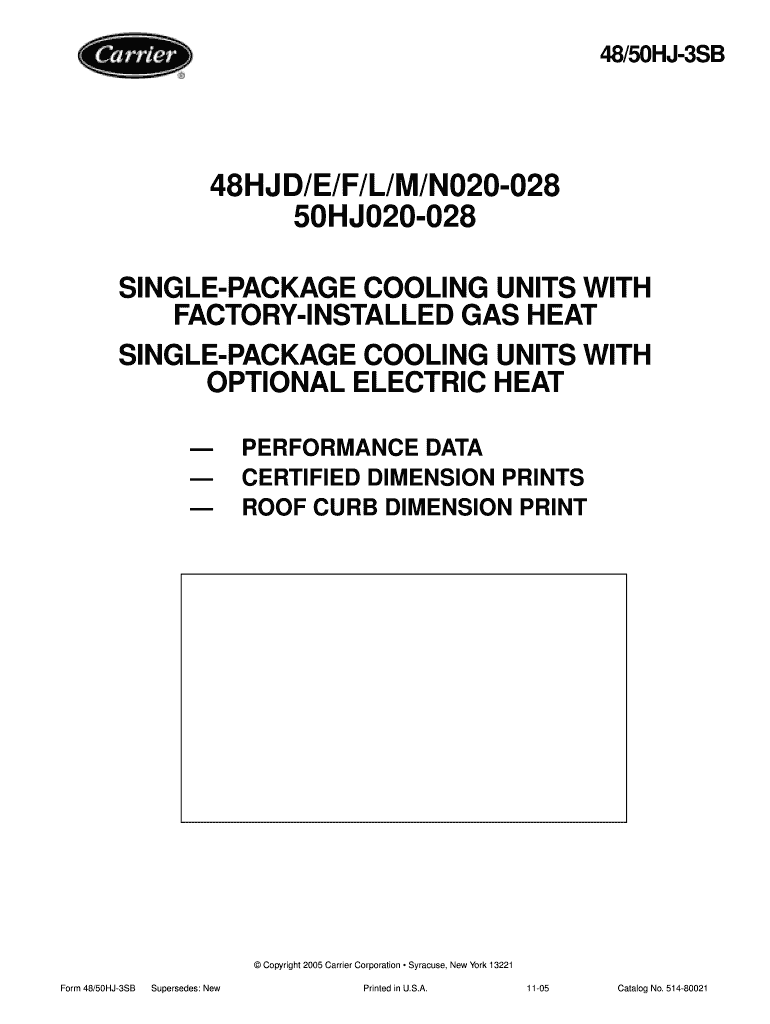 Carrier®

48/50HJ-3SB

48HJD/E/F/L/M/N020-028
50HJ020-028

SINGLE-PACKAGE COOLING UNITS WITH FACTORY-INSTALLED GAS HEAT

SINGLE-PACKAGE COOLING UNITS WITH OPTIONAL ELECTRIC HEAT

— PERFORMANCE DATA
— CERTIFIED DIMENSION PRINTS
— ROOF CURB DIMENSION PRINT

© Copyright 2005 Carrier Corporation • Syracuse, New York 13221

Form 48/50HJ-3SB Supersedes: New Printed in U.S.A. 11-05 Catalog No. 514-80021